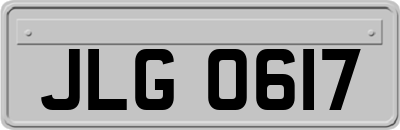 JLG 0617